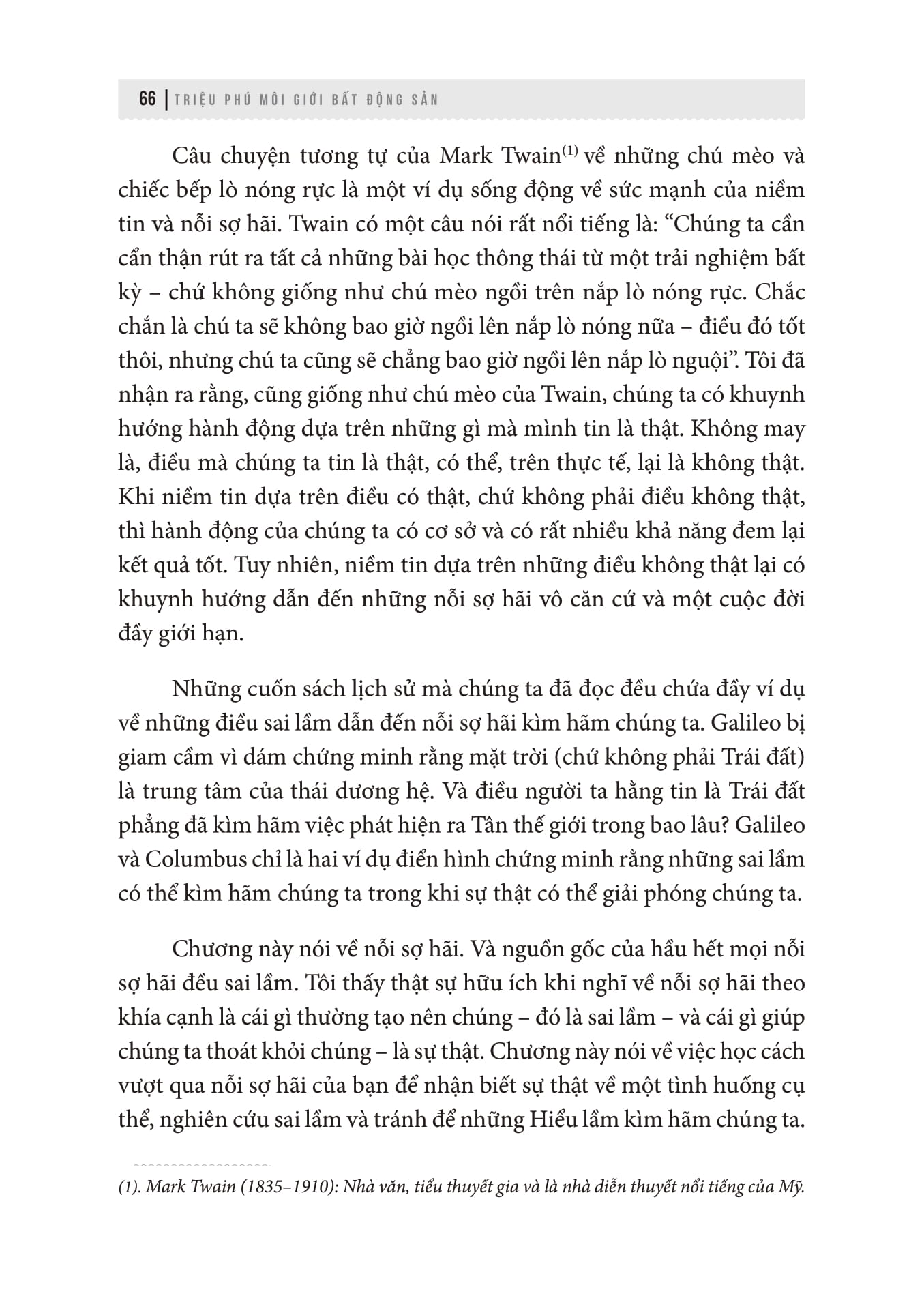 66 | TRIỆU PHÚ MÔI GIỚI BẤT ĐỘNG SẢN

Câu chuyện tương tự của Mark Twain$^{(1)}$ về những chú mèo và chiếc bếp lò nóng rực là một ví dụ sống động về sức mạnh của niềm tin và nỗi sợ hãi. Twain có một câu nói rất nổi tiếng là: "Chúng ta cần cẩn thận rút ra tất cả những bài học thông thái từ một trải nghiệm bất kỳ – chứ không giống như chú mèo ngồi trên nắp lò nóng rực. Chắc chắn là chú ta sẽ không bao giờ ngồi lên nắp lò nóng nữa – điều đó tốt thôi, nhưng chú ta cũng sẽ chẳng bao giờ ngồi lên nắp lò nguội". Tôi đã nhận ra rằng, cũng giống như chú mèo của Twain, chúng ta có khuynh hướng hành động dựa trên những gì mà mình tin là thật. Không may là, điều mà chúng ta tin là thật, có thể, trên thực tế, lại là không thật. Khi niềm tin dựa trên điều có thật, chứ không phải điều không thật, thì hành động của chúng ta có cơ sở và có rất nhiều khả năng đem lại kết quả tốt. Tuy nhiên, niềm tin dựa trên những điều không thật lại có khuynh hướng dẫn đến những nỗi sợ hãi vô căn cứ và một cuộc đời đầy giới hạn.

Những cuốn sách lịch sử mà chúng ta đã đọc đều chứa đầy ví dụ về những điều sai lầm dẫn đến nỗi sợ hãi kìm hãm chúng ta. Galileo bị giam cầm vì dám chứng minh rằng mặt trời (chứ không phải Trái đất) là trung tâm của thái dương hệ. Và điều người ta hằng tin là Trái đất phẳng đã kìm hãm việc phát hiện ra Tân thế giới trong bao lâu? Galileo và Columbus chỉ là hai ví dụ điển hình chứng minh rằng những sai lầm có thể kìm hãm chúng ta trong khi sự thật có thể giải phóng chúng ta.

Chương này nói về nỗi sợ hãi. Và nguồn gốc của hầu hết mọi nỗi sợ hãi đều sai lầm. Tôi thấy thật sự hữu ích khi nghĩ về nỗi sợ hãi theo khía cạnh là cái gì thường tạo nên chúng – đó là sai lầm – và cái gì giúp chúng ta thoát khỏi chúng – là sự thật. Chương này nói về việc học cách vượt qua nỗi sợ hãi của bạn để nhận biết sự thật về một tình huống cụ thể, nghiên cứu sai lầm và tránh để những Hiểu lầm kìm hãm chúng ta.

(1). Mark Twain (1835–1910): Nhà văn, tiểu thuyết gia và là nhà diễn thuyết nổi tiếng của Mỹ.